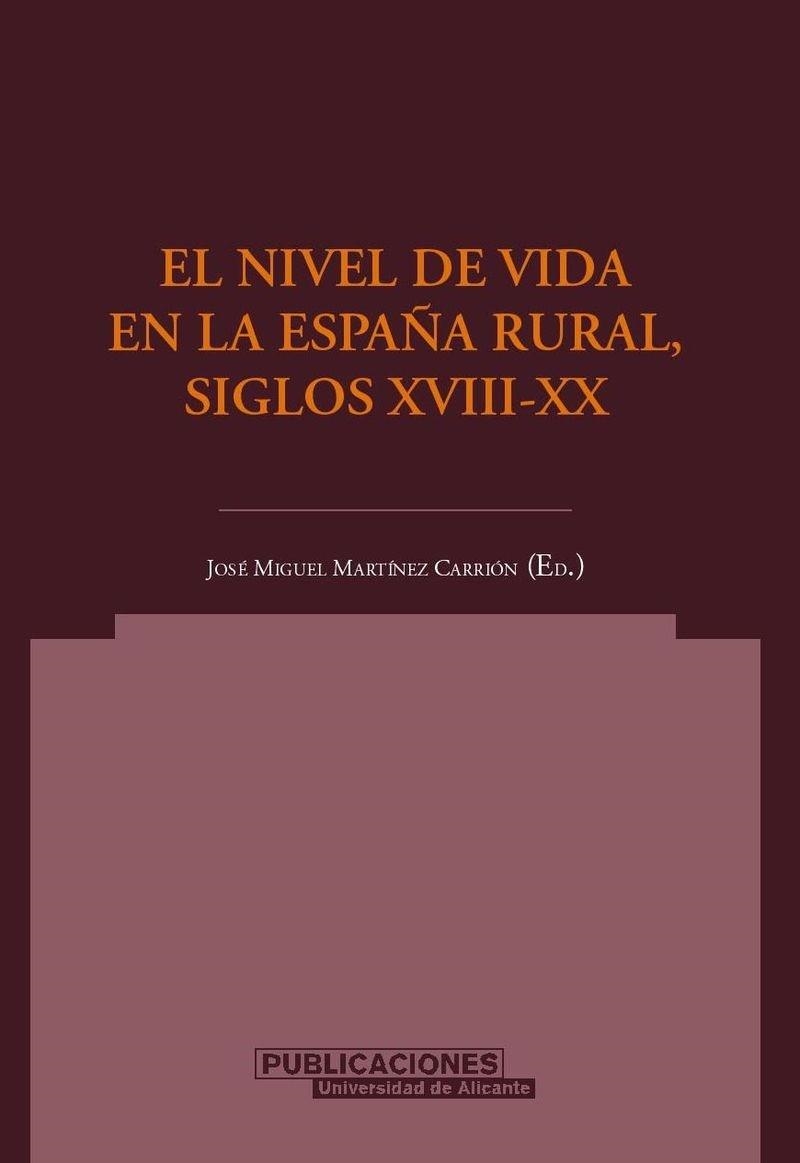 EL NIVEL DE VIDA EN LA ESPAÑA RURAL, SIGLOS XVIII-XX

José Miguel Martínez Carrión (Ed.)

PUBLICACIONES
Universidad de Alicante